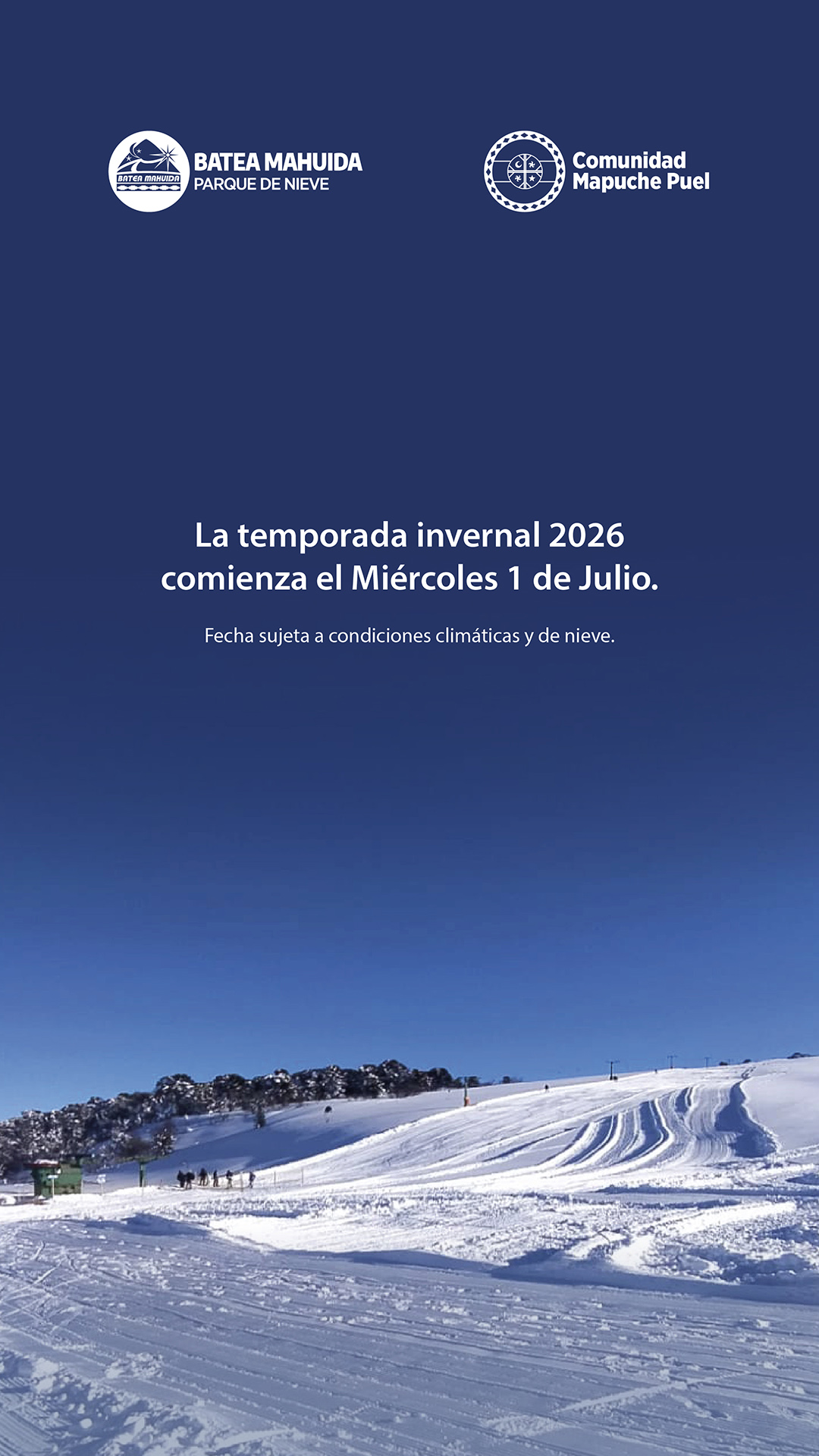 BATEA MAHUIDA
BATEA MAHUIDA
PARQUE DE NIEVE

Comunidad
Mapuche Puel

La temporada invernal 2026 comienza el Miércoles 1 de Julio.

Fecha sujeta a condiciones climáticas y de nieve.